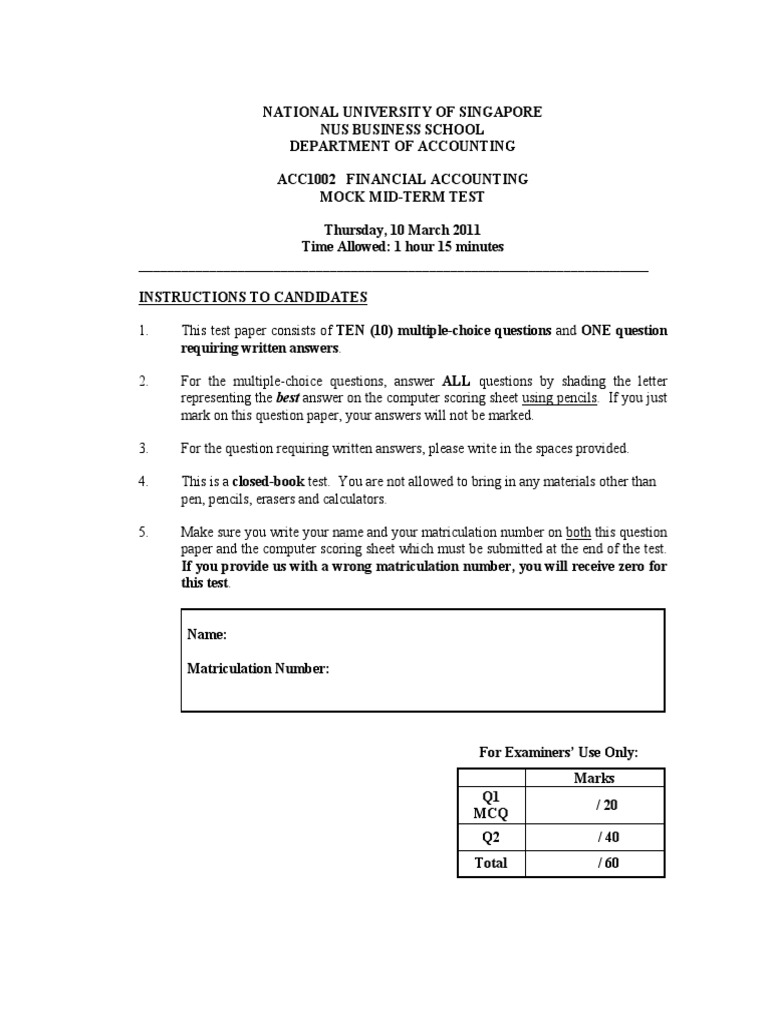 NATIONAL UNIVERSITY OF SINGAPORE
NUS BUSINESS SCHOOL
DEPARTMENT OF ACCOUNTING

ACC1002 FINANCIAL ACCOUNTING
MOCK MID-TERM TEST

Thursday, 10 March 2011
Time Allowed: 1 hour 15 minutes

INSTRUCTIONS TO CANDIDATES

1. This test paper consists of TEN (10) multiple-choice questions and ONE question requiring written answers.

2. For the multiple-choice questions, answer ALL questions by shading the letter representing the best answer on the computer scoring sheet using pencils. If you just mark on this question paper, your answers will not be marked.

3. For the question requiring written answers, please write in the spaces provided.

4. This is a closed-book test. You are not allowed to bring in any materials other than pen, pencils, erasers and calculators.

5. Make sure you write your name and your matriculation number on both this question paper and the computer scoring sheet which must be submitted at the end of the test. If you provide us with a wrong matriculation number, you will receive zero for this test.

Name:

Matriculation Number:

For Examiners' Use Only:

| | Marks |
|---|---|
| Q1 MCQ | / 20 |
| Q2 | / 40 |
| Total | / 60 |